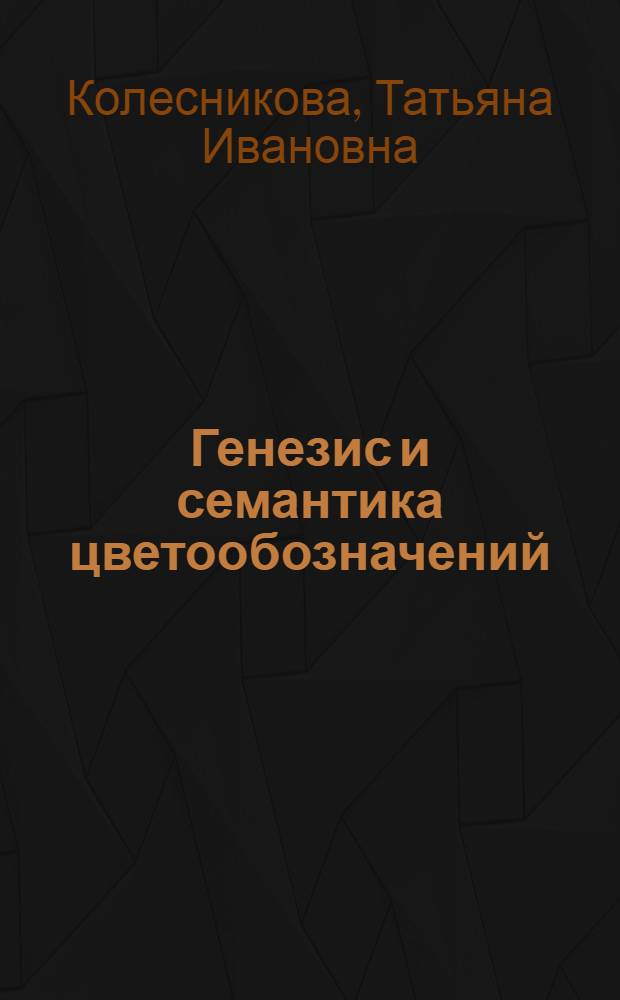 Колесникова, Татьяна Ивановна

Генезис и семантика цветообозначений